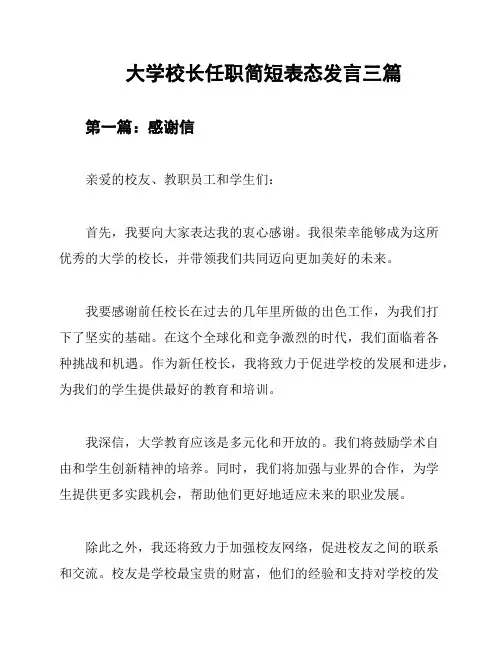 大学校长任职简短表态发言三篇

第一篇：感谢信

亲爱的校友、教职员工和学生们：

首先，我要向大家表达我的衷心感谢。我很荣幸能够成为这所优秀的大学的校长，并带领我们共同迈向更加美好的未来。

我要感谢前任校长在过去的几年里所做的出色工作，为我们打下了坚实的基础。在这个全球化和竞争激烈的时代，我们面临着各种挑战和机遇。作为新任校长，我将致力于促进学校的发展和进步，为我们的学生提供最好的教育和培训。

我深信，大学教育应该是多元化和开放的。我们将鼓励学术自由和学生创新精神的培养。同时，我们将加强与业界的合作，为学生提供更多实践机会，帮助他们更好地适应未来的职业发展。

除此之外，我还将致力于加强校友网络，促进校友之间的联系和交流。校友是学校最宝贵的财富，他们的经验和支持对学校的发